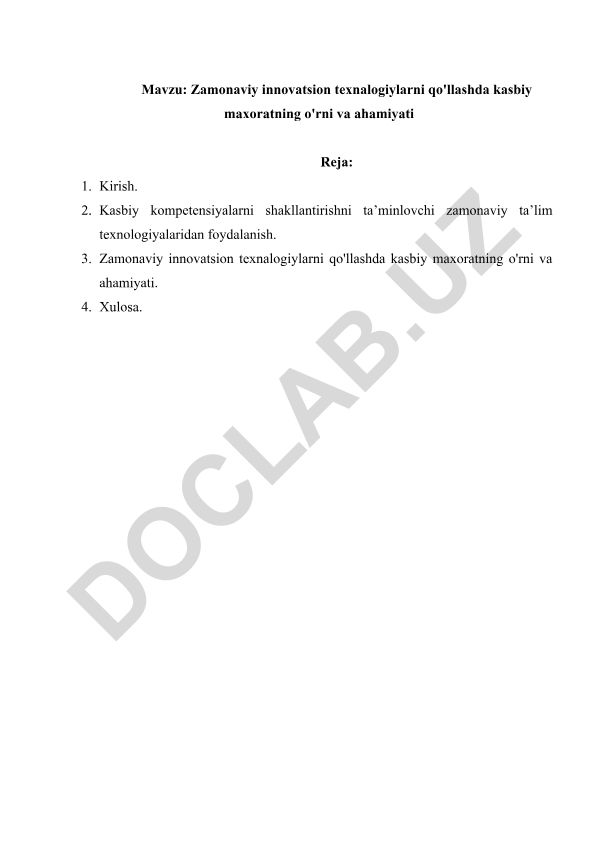 Mavzu: Zamonaviy innovatsion texnalogiylarni qo'llashda kasbiy maxoratning o'rni va ahamiyati

Reja:

1. Kirish.
2. Kasbiy kompetensiyalarni shakllantirishni ta’minlovchi zamonaviy ta’lim texnologiyalaridan foydalanish.
3. Zamonaviy innovatsion texnalogiylarni qo'llashda kasbiy maxoratning o'rni va ahamiyati.
4. Xulosa.

DOCLAB.UZ